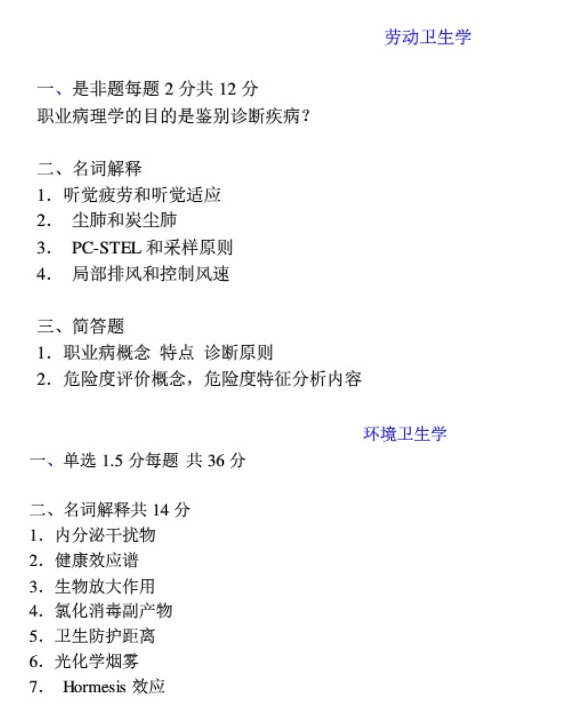 劳动卫生学

一、是非题每题 2 分共 12 分
职业病理学的目的是鉴别诊断疾病？

二、名词解释
1. 听觉疲劳和听觉适应
2. 尘肺和炭尘肺
3. PC-STEL 和采样原则
4. 局部排风和控制风速

三、简答题
1. 职业病概念 特点 诊断原则
2. 危险度评价概念，危险度特征分析内容

环境卫生学

一、单选 1.5 分每题 共 36 分

二、名词解释共 14 分
1. 内分泌干扰物
2. 健康效应谱
3. 生物放大作用
4. 氯化消毒副产物
5. 卫生防护距离
6. 光化学烟雾
7. Hormesis 效应